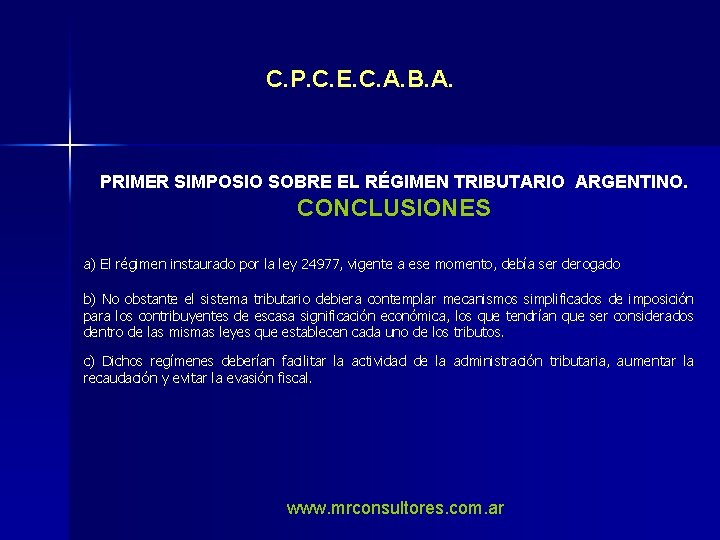 C.P.C.E.C.A.B.A.

PRIMER SIMPOSIO SOBRE EL RÉGIMEN TRIBUTARIO ARGENTINO.
CONCLUSIONES

a) El régimen instaurado por la ley 24977, vigente a ese momento, debía ser derogado

b) No obstante el sistema tributario debiera contemplar mecanismos simplificados de imposición para los contribuyentes de escasa significación económica, los que tendrían que ser considerados dentro de las mismas leyes que establecen cada uno de los tributos.

c) Dichos regímenes deberían facilitar la actividad de la administración tributaria, aumentar la recaudación y evitar la evasión fiscal.

www.mrconsultores.com.ar